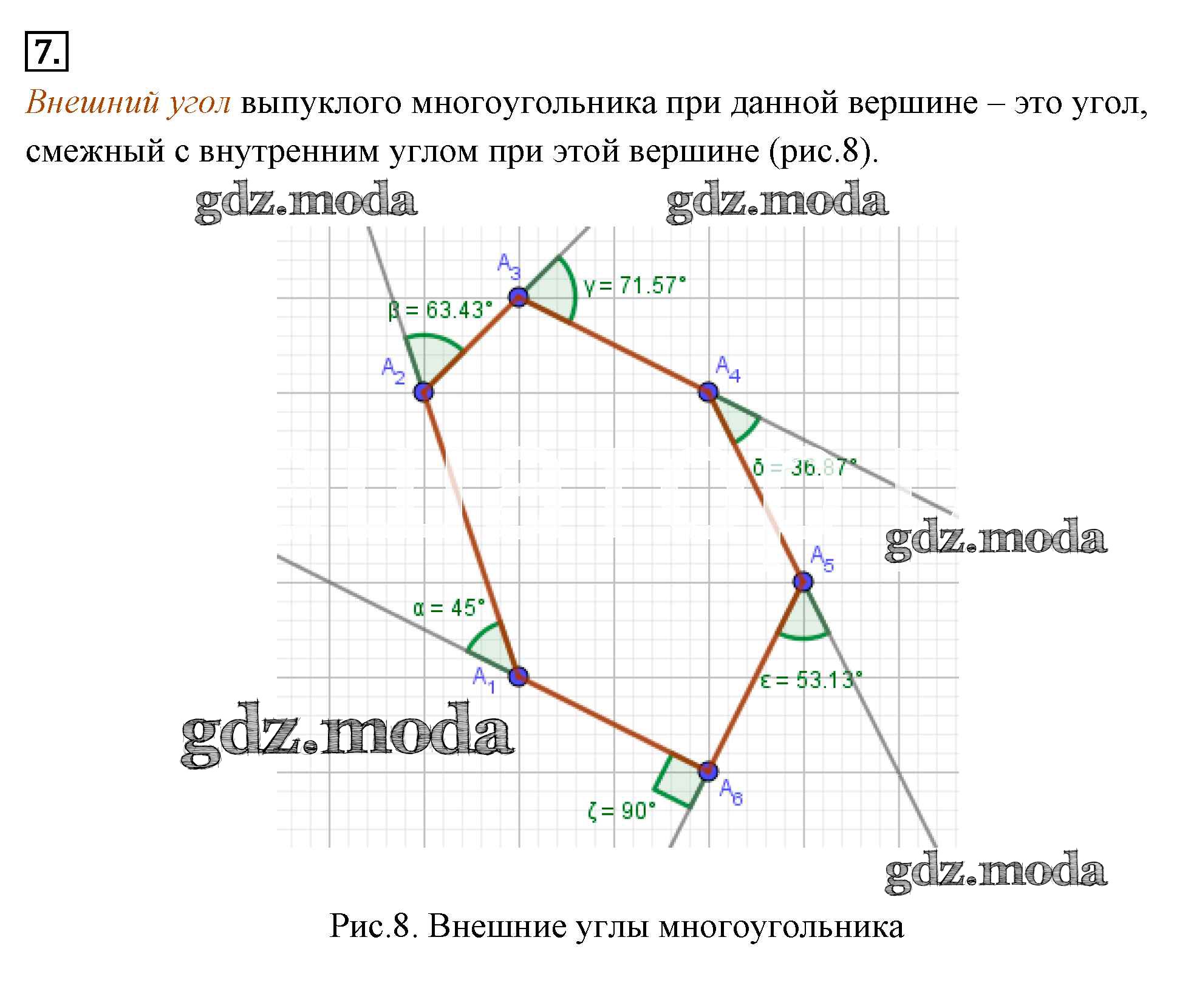 7.

Внешний угол выпуклого многоугольника при данной вершине – это угол, смежный с внутренним углом при этой вершине (рис.8).

gdz.moda gdz.moda

$A_3$ $\gamma = 71.57°$

$\beta = 63.43°$

$A_2$ $A_4$

$\delta = 36.87°$

gdz.moda

$A_5$

$\alpha = 45°$

$A_1$ $\varepsilon = 53.13°$

gdz.moda

$A_6$

$\zeta = 90°$

gdz.moda

Рис.8. Внешние углы многоугольника